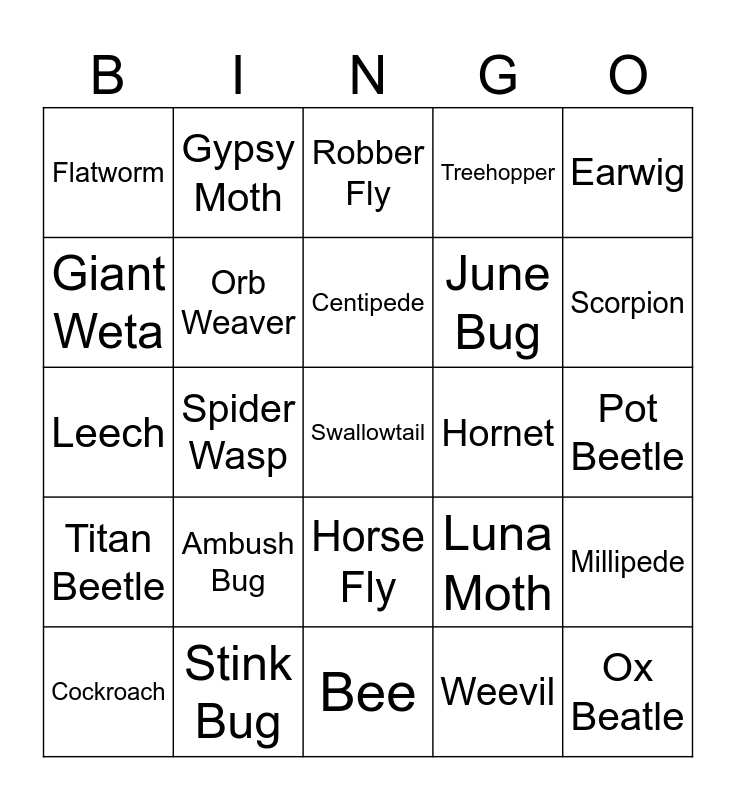 | B | I | N | G | O |
|---|---|---|---|---|
| Flatworm | Gypsy Moth | Robber Fly | Treehopper | Earwig |
| Giant Weta | Orb Weaver | Centipede | June Bug | Scorpion |
| Leech | Spider Wasp | Swallowtail | Hornet | Pot Beetle |
| Titan Beetle | Ambush Bug | Horse Fly | Luna Moth | Millipede |
| Cockroach | Stink Bug | Bee | Weevil | Ox Beatle |